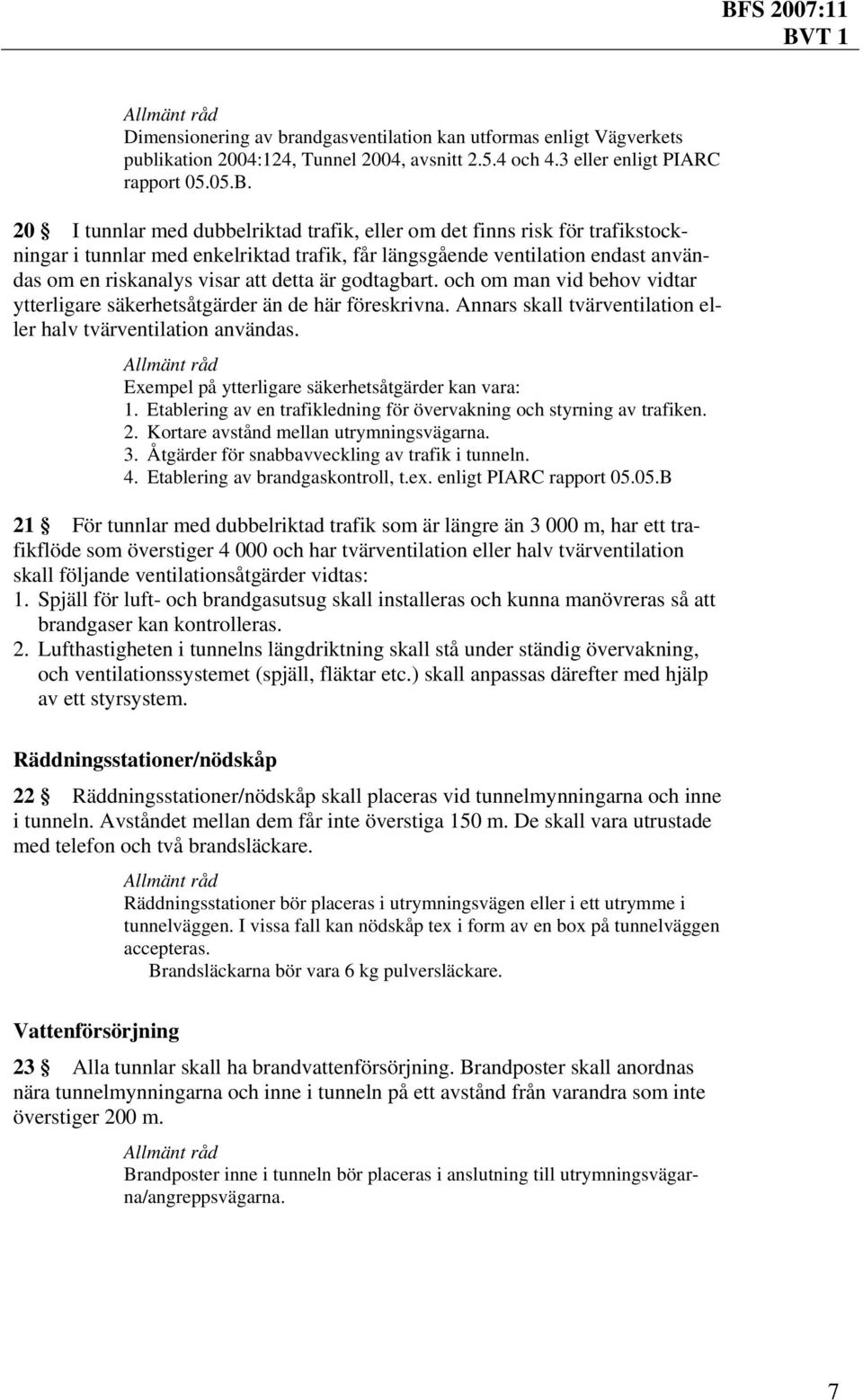 BFS 2007:11
BVT 1

Allmänt råd
Dimensionering av brandgasventilation kan utformas enligt Vägverkets publikation 2004:124, Tunnel 2004, avsnitt 2.5.4 och 4.3 eller enligt PIARC rapport 05.05.B.

20 § I tunnlar med dubbelriktad trafik, eller om det finns risk för trafikstockningar i tunnlar med enkelriktad trafik, får längsgående ventilation endast användas om en riskanalys visar att detta är godtagbart. och om man vid behov vidtar ytterligare säkerhetsåtgärder än de här föreskrivna. Annars skall tvärventilation eller halv tvärventilation användas.

Allmänt råd
Exempel på ytterligare säkerhetsåtgärder kan vara:
1. Etablering av en trafikledning för övervakning och styrning av trafiken.
2. Kortare avstånd mellan utrymningsvägarna.
3. Åtgärder för snabbavveckling av trafik i tunneln.
4. Etablering av brandgaskontroll, t.ex. enligt PIARC rapport 05.05.B

21 § För tunnlar med dubbelriktad trafik som är längre än 3 000 m, har ett trafikflöde som överstiger 4 000 och har tvärventilation eller halv tvärventilation skall följande ventilationsåtgärder vidtas:
1. Spjäll för luft- och brandgasutsug skall installeras och kunna manövreras så att brandgaser kan kontrolleras.
2. Lufthastigheten i tunnelns längdriktning skall stå under ständig övervakning, och ventilationssystemet (spjäll, fläktar etc.) skall anpassas därefter med hjälp av ett styrsystem.

Räddningsstationer/nödskåp

22 § Räddningsstationer/nödskåp skall placeras vid tunnelmynningarna och inne i tunneln. Avståndet mellan dem får inte överstiga 150 m. De skall vara utrustade med telefon och två brandsläckare.

Allmänt råd
Räddningsstationer bör placeras i utrymningsvägen eller i ett utrymme i tunnelväggen. I vissa fall kan nödskåp tex i form av en box på tunnelväggen accepteras.
Brandsläckarna bör vara 6 kg pulversläckare.

Vattenförsörjning

23 § Alla tunnlar skall ha brandvattenförsörjning. Brandposter skall anordnas nära tunnelmynningarna och inne i tunneln på ett avstånd från varandra som inte överstiger 200 m.

Allmänt råd
Brandposter inne i tunneln bör placeras i anslutning till utrymningsvägarna/angreppsvägarna.

7